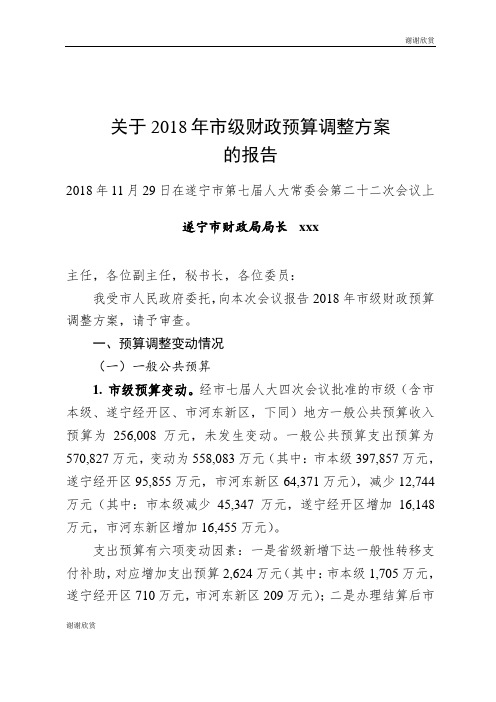 谢谢欣赏

关于 2018 年市级财政预算调整方案的报告

2018 年 11 月 29 日在遂宁市第七届人大常委会第二十二次会议上

遂宁市财政局局长 xxx

主任，各位副主任，秘书长，各位委员：

我受市人民政府委托，向本次会议报告 2018 年市级财政预算调整方案，请予审查。

一、预算调整变动情况

（一）一般公共预算

1. 市级预算变动。经市七届人大四次会议批准的市级（含市本级、遂宁经开区、市河东新区，下同）地方一般公共预算收入预算为 256,008 万元，未发生变动。一般公共预算支出预算为 570,827 万元，变动为 558,083 万元（其中：市本级 397,857 万元，遂宁经开区 95,855 万元，市河东新区 64,371 万元），减少 12,744 万元（其中：市本级减少 45,347 万元，遂宁经开区增加 16,148 万元，市河东新区增加 16,455 万元）。

支出预算有六项变动因素：一是省级新增下达一般性转移支付补助，对应增加支出预算 2,624 万元（其中：市本级 1,705 万元，遂宁经开区 710 万元，市河东新区 209 万元）；二是办理结算后市

谢谢欣赏